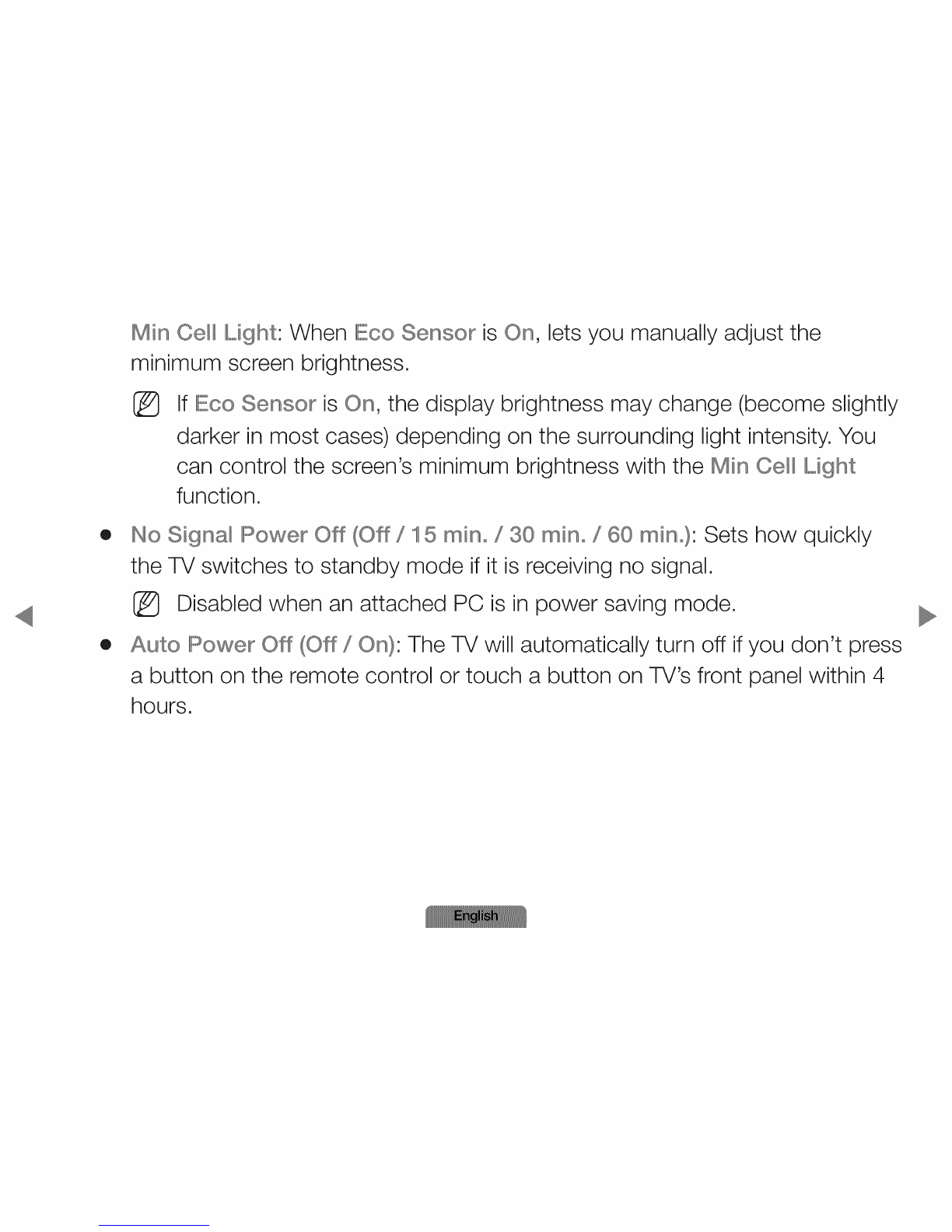 Min Cell Light: When Eco Sensor is On, lets you manually adjust the minimum screen brightness.

If Eco Sensor is On, the display brightness may change (become slightly darker in most cases) depending on the surrounding light intensity. You can control the screen's minimum brightness with the Min Cell Light function.

• No Signal Power Off (Off / 15 min. / 30 min. / 60 min.): Sets how quickly the TV switches to standby mode if it is receiving no signal.

Disabled when an attached PC is in power saving mode.

• Auto Power Off (Off / On): The TV will automatically turn off if you don't press a button on the remote control or touch a button on TV's front panel within 4 hours.

English